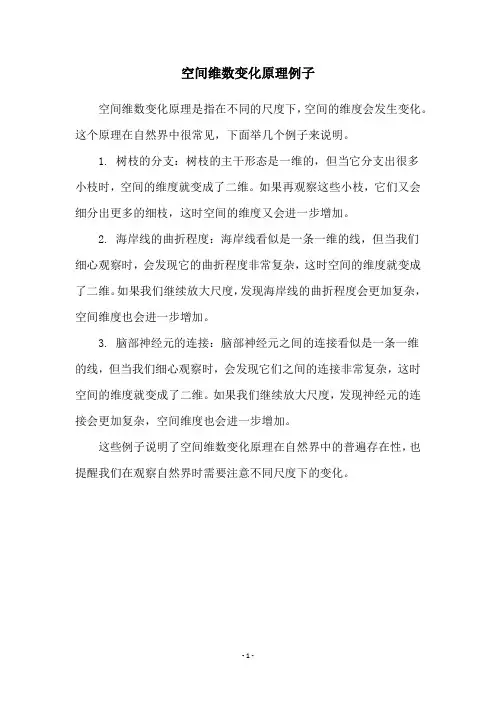 空间维数变化原理例子

空间维数变化原理是指在不同的尺度下，空间的维度会发生变化。这个原理在自然界中很常见，下面举几个例子来说明。

1. 树枝的分支：树枝的主干形态是一维的，但当它分支出很多小枝时，空间的维度就变成了二维。如果再观察这些小枝，它们又会细分出更多的细枝，这时空间的维度又会进一步增加。

2. 海岸线的曲折程度：海岸线看似是一条一维的线，但当我们细心观察时，会发现它的曲折程度非常复杂，这时空间的维度就变成了二维。如果我们继续放大尺度，发现海岸线的曲折程度会更加复杂，空间维度也会进一步增加。

3. 脑部神经元的连接：脑部神经元之间的连接看似是一条一维的线，但当我们细心观察时，会发现它们之间的连接非常复杂，这时空间的维度就变成了二维。如果我们继续放大尺度，发现神经元的连接会更加复杂，空间维度也会进一步增加。

这些例子说明了空间维数变化原理在自然界中的普遍存在性，也提醒我们在观察自然界时需要注意不同尺度下的变化。

- 1 -